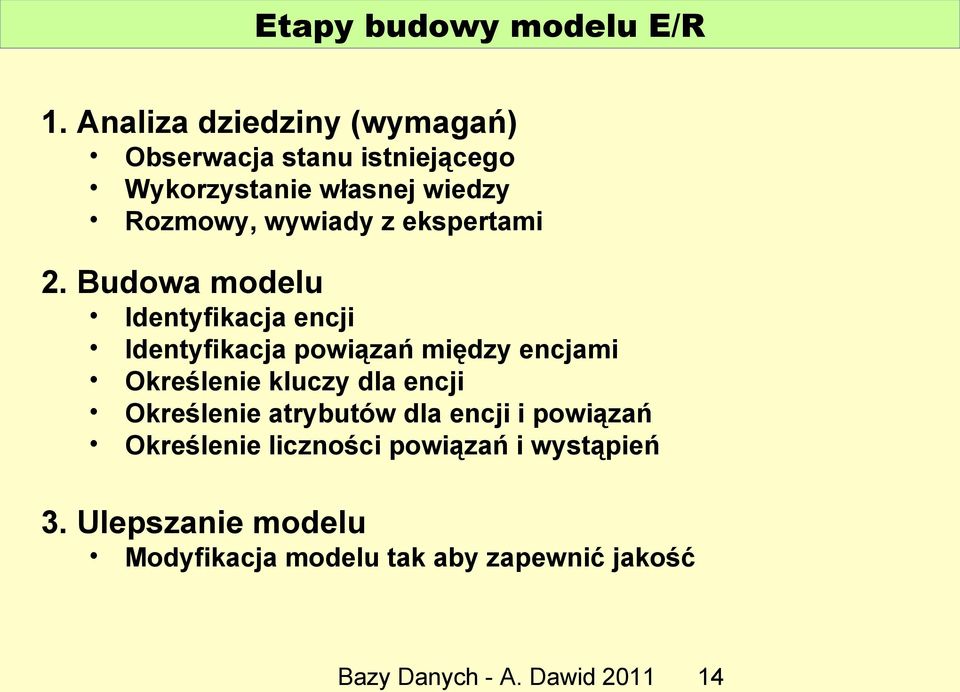 Etapy budowy modelu E/R

1. Analiza dziedziny (wymagań)
• Obserwacja stanu istniejącego
• Wykorzystanie własnej wiedzy
• Rozmowy, wywiady z ekspertami

2. Budowa modelu
• Identyfikacja encji
• Identyfikacja powiązań między encjami
• Określenie kluczy dla encji
• Określenie atrybutów dla encji i powiązań
• Określenie liczności powiązań i wystąpień

3. Ulepszanie modelu
• Modyfikacja modelu tak aby zapewnić jakość

Bazy Danych - A. Dawid 2011 14